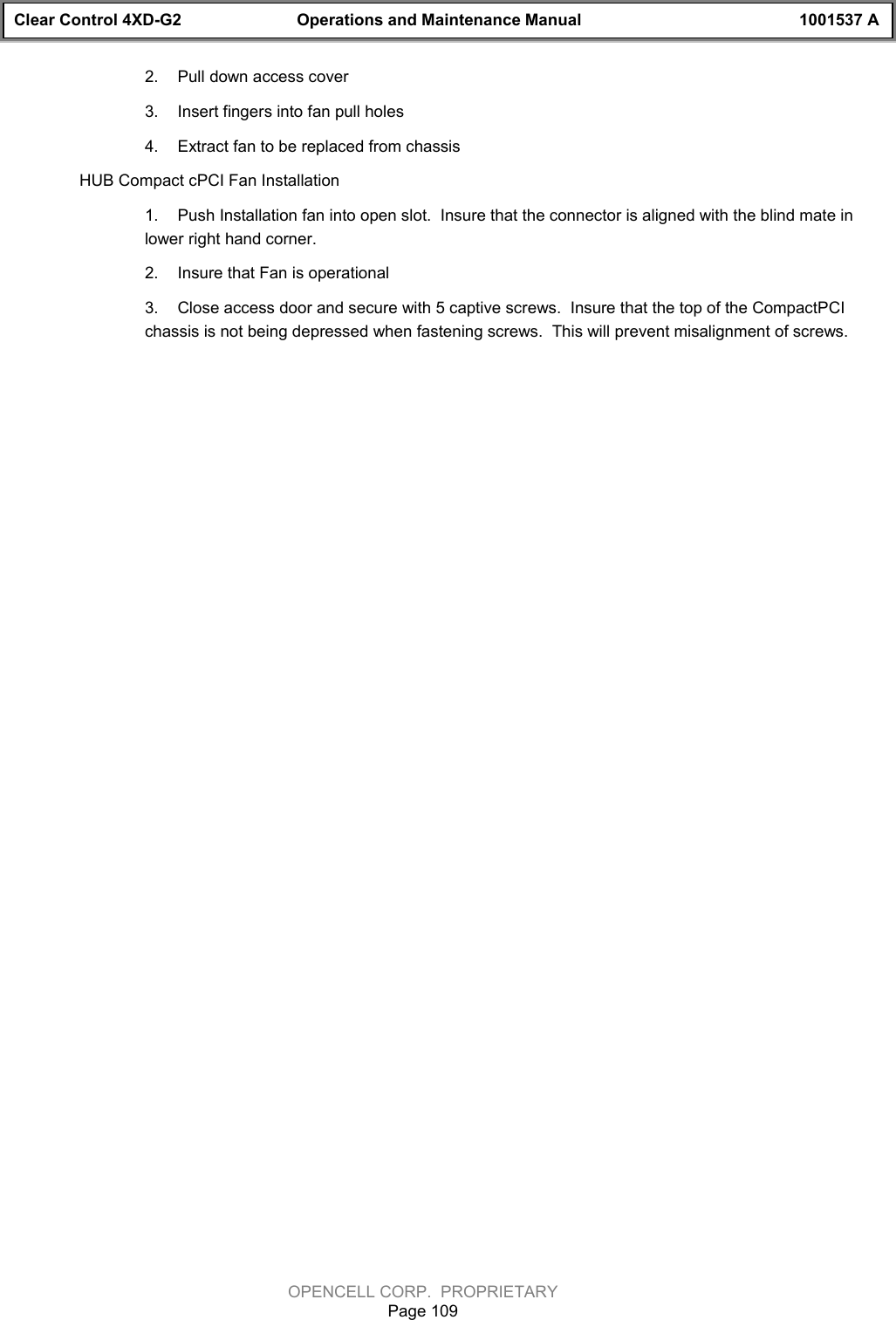 Clear Control 4XD-G2 Operations and Maintenance Manual 1001537 A

2. Pull down access cover

3. Insert fingers into fan pull holes

4. Extract fan to be replaced from chassis

HUB Compact cPCI Fan Installation

1. Push Installation fan into open slot. Insure that the connector is aligned with the blind mate in lower right hand corner.

2. Insure that Fan is operational

3. Close access door and secure with 5 captive screws. Insure that the top of the CompactPCI chassis is not being depressed when fastening screws. This will prevent misalignment of screws.

OPENCELL CORP. PROPRIETARY
Page 109